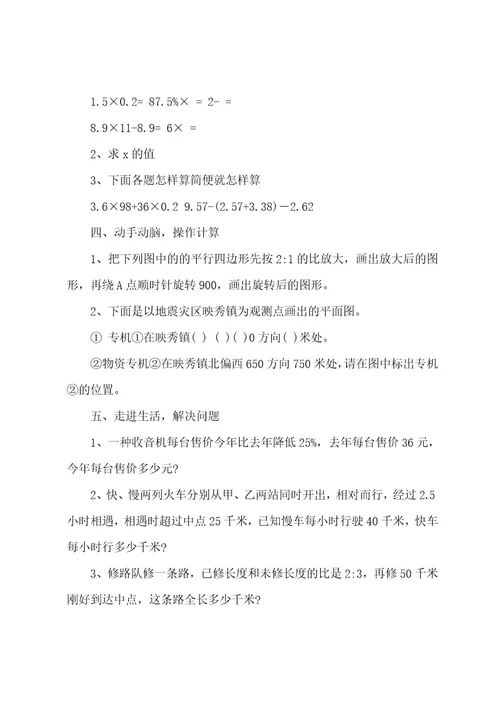 1.5×0.2= 87.5%× = 2- =

8.9×11-8.9= 6× =

2、求 x 的值

3、下面各题怎样算简便就怎样算

3.6×98+36×0.2 9.57-(2.57+3.38)－2.62

四、动手动脑，操作计算

1、把下列图中的的平行四边形先按 2:1 的比放大，画出放大后的图形，再绕 A 点顺时针旋转 900，画出旋转后的图形。

2、下面是以地震灾区映秀镇为观测点画出的平面图。

① 专机①在映秀镇( ) ( )( )0 方向( )米处。

②物资专机②在映秀镇北偏西 650 方向 750 米处，请在图中标出专机②的位置。

五、走进生活，解决问题

1、一种收音机每台售价今年比去年降低 25%，去年每台售价 36 元，今年每台售价多少元?

2、快、慢两列火车分别从甲、乙两站同时开出，相对而行，经过 2.5 小时相遇，相遇时超过中点 25 千米，已知慢车每小时行驶 40 千米，快车每小时行多少千米?

3、修路队修一条路，已修长度和未修长度的比是 2:3，再修 50 千米刚好到达中点，这条路全长多少千米?